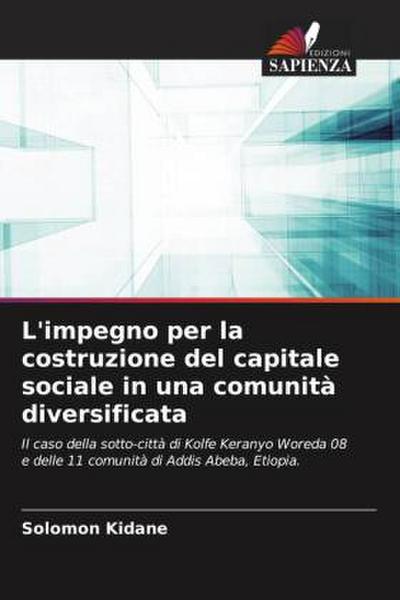 EDIZIONI
SAPIENZA

L'impegno per la costruzione del capitale sociale in una comunità diversificata

Il caso della sotto-città di Kolfe Keranyo Woreda 08 e delle 11 comunità di Addis Abeba, Etiopia.

Solomon Kidane